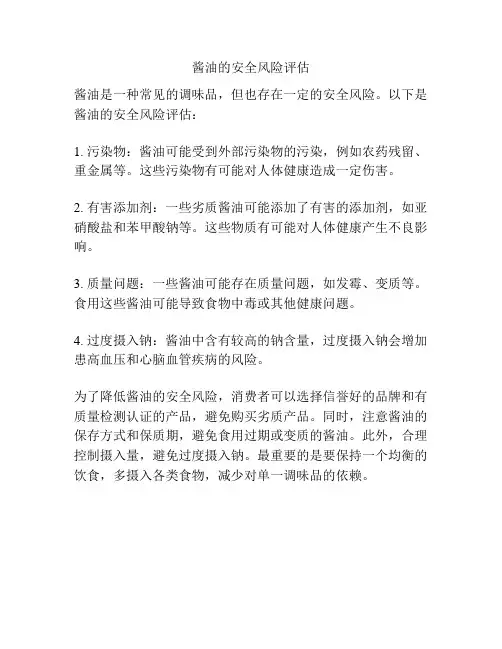 酱油的安全风险评估

酱油是一种常见的调味品，但也存在一定的安全风险。以下是酱油的安全风险评估：

1. 污染物：酱油可能受到外部污染物的污染，例如农药残留、重金属等。这些污染物有可能对人体健康造成一定伤害。

2. 有害添加剂：一些劣质酱油可能添加了有害的添加剂，如亚硝酸盐和苯甲酸钠等。这些物质有可能对人体健康产生不良影响。

3. 质量问题：一些酱油可能存在质量问题，如发霉、变质等。食用这些酱油可能导致食物中毒或其他健康问题。

4. 过度摄入钠：酱油中含有较高的钠含量，过度摄入钠会增加患高血压和心脑血管疾病的风险。

为了降低酱油的安全风险，消费者可以选择信誉好的品牌和有质量检测认证的产品，避免购买劣质产品。同时，注意酱油的保存方式和保质期，避免食用过期或变质的酱油。此外，合理控制摄入量，避免过度摄入钠。最重要的是要保持一个均衡的饮食，多摄入各类食物，减少对单一调味品的依赖。